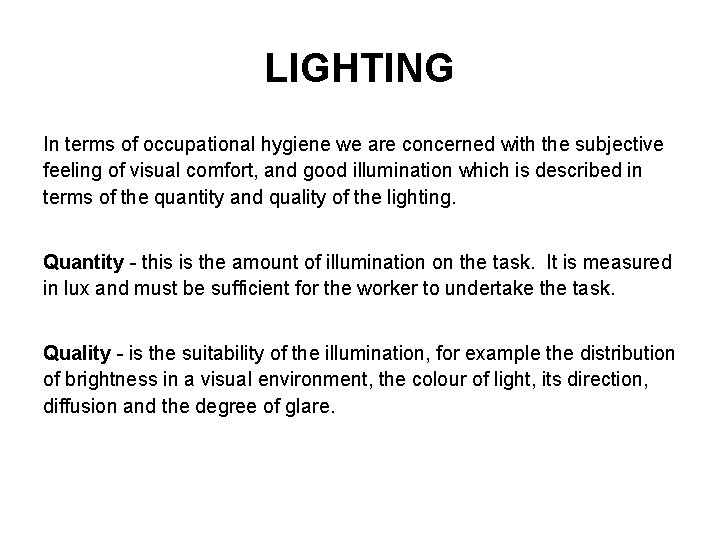 LIGHTING

In terms of occupational hygiene we are concerned with the subjective feeling of visual comfort, and good illumination which is described in terms of the quantity and quality of the lighting.

Quantity - this is the amount of illumination on the task. It is measured in lux and must be sufficient for the worker to undertake the task.

Quality - is the suitability of the illumination, for example the distribution of brightness in a visual environment, the colour of light, its direction, diffusion and the degree of glare.